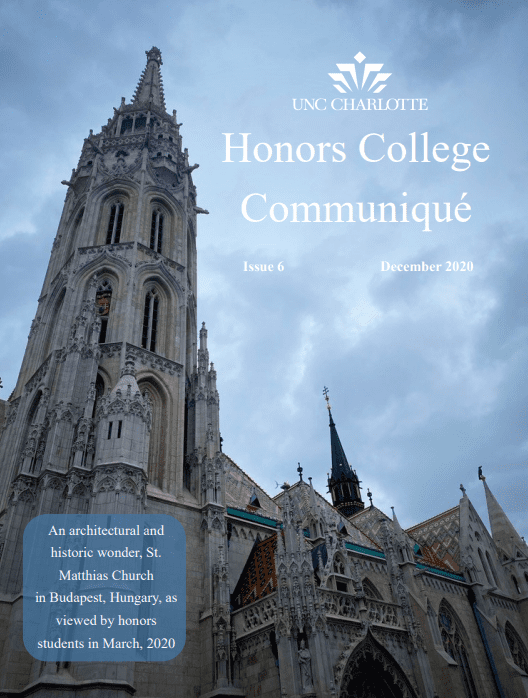 UNC CHARLOTTE

Honors College Communiqué

Issue 6

December 2020

An architectural and historic wonder, St. Matthias Church in Budapest, Hungary, as viewed by honors students in March, 2020